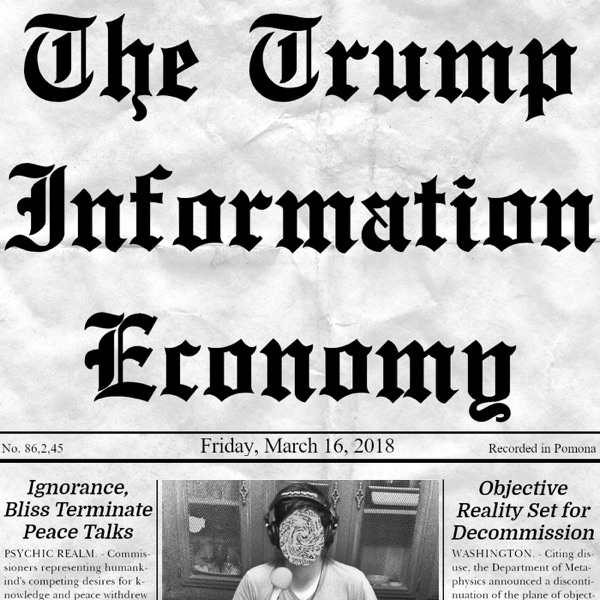 The Trump Information Economy

No. 86,2,45

Friday, March 16, 2018

Recorded in Pomona

Ignorance, Bliss Terminate Peace Talks

PSYCHIC REALM. - Commissioners representing humankind's competing desires for knowledge and peace withdrew

Objective Reality Set for Decommission

WASHINGTON. - Citing disuse, the Department of Metaphysics announced a discontinuation of the plane of object-